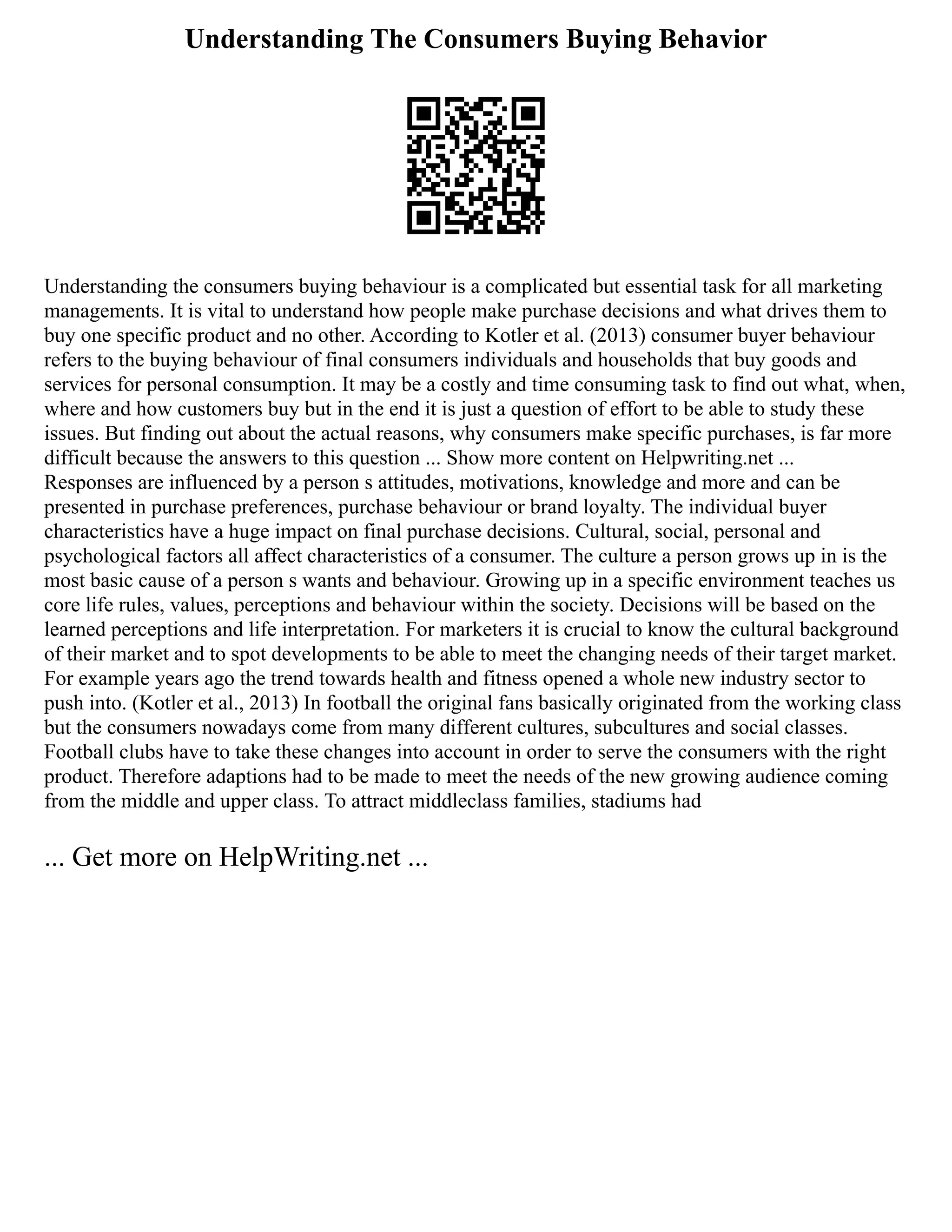 Understanding The Consumers Buying Behavior

Understanding the consumers buying behaviour is a complicated but essential task for all marketing managements. It is vital to understand how people make purchase decisions and what drives them to buy one specific product and no other. According to Kotler et al. (2013) consumer buyer behaviour refers to the buying behaviour of final consumers individuals and households that buy goods and services for personal consumption. It may be a costly and time consuming task to find out what, when, where and how customers buy but in the end it is just a question of effort to be able to study these issues. But finding out about the actual reasons, why consumers make specific purchases, is far more difficult because the answers to this question ... Show more content on Helpwriting.net ...
Responses are influenced by a person s attitudes, motivations, knowledge and more and can be presented in purchase preferences, purchase behaviour or brand loyalty. The individual buyer characteristics have a huge impact on final purchase decisions. Cultural, social, personal and psychological factors all affect characteristics of a consumer. The culture a person grows up in is the most basic cause of a person s wants and behaviour. Growing up in a specific environment teaches us core life rules, values, perceptions and behaviour within the society. Decisions will be based on the learned perceptions and life interpretation. For marketers it is crucial to know the cultural background of their market and to spot developments to be able to meet the changing needs of their target market. For example years ago the trend towards health and fitness opened a whole new industry sector to push into. (Kotler et al., 2013) In football the original fans basically originated from the working class but the consumers nowadays come from many different cultures, subcultures and social classes. Football clubs have to take these changes into account in order to serve the consumers with the right product. Therefore adaptions had to be made to meet the needs of the new growing audience coming from the middle and upper class. To attract middleclass families, stadiums had

... Get more on HelpWriting.net ...